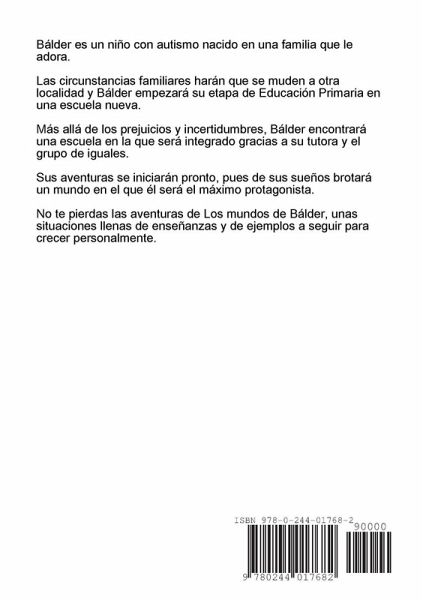 Bálder es un niño con autismo nacido en una familia que le adora.

Las circunstancias familiares harán que se muden a otra localidad y Bálder empezará su etapa de Educación Primaria en una escuela nueva.

Más allá de los prejuicios y incertidumbres, Bálder encontrará una escuela en la que será integrado gracias a su tutora y el grupo de iguales.

Sus aventuras se iniciarán pronto, pues de sus sueños brotará un mundo en el que él será el máximo protagonista.

No te pierdas las aventuras de Los mundos de Bálder, unas situaciones llenas de enseñanzas y de ejemplos a seguir para crecer personalmente.

ISBN 978-0-244-01768-2

90000

9 780244 017682